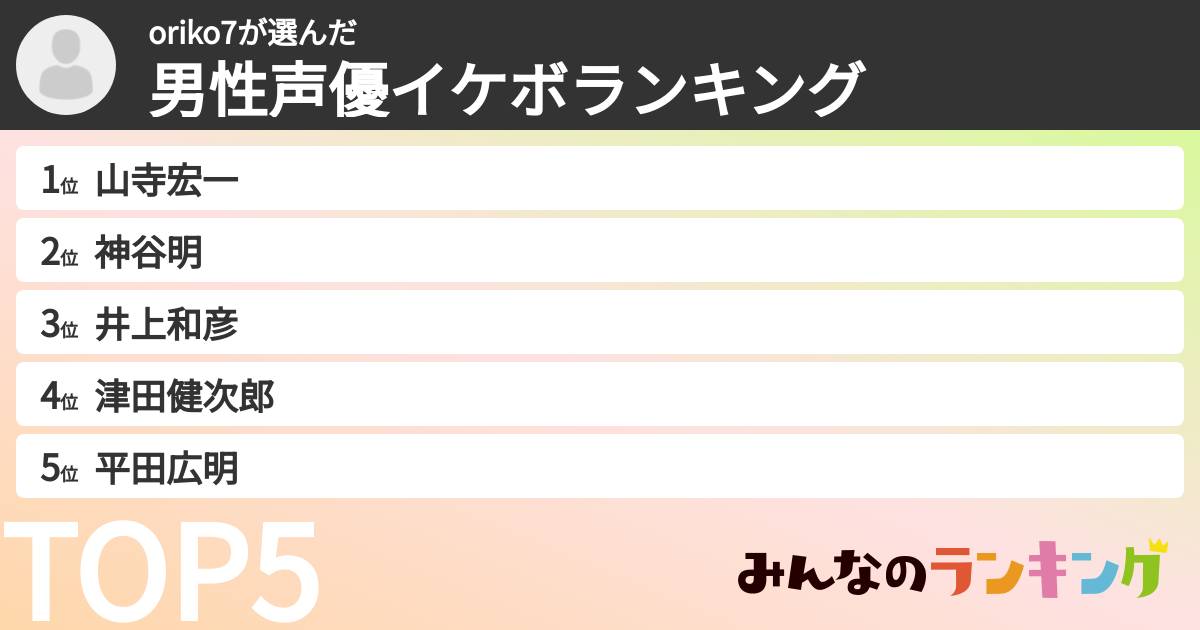 oriko7が選んだ
男性声優イケボランキング

1位 山寺宏一
2位 神谷明
3位 井上和彦
4位 津田健次郎
5位 平田広明

TOP5

みんなのランキング